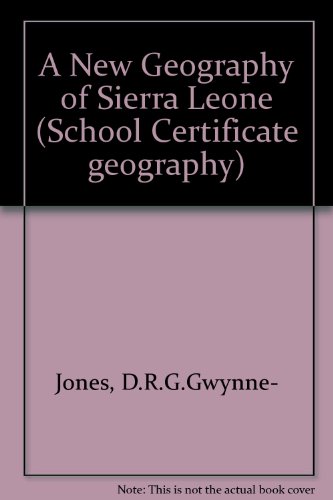 A New Geography of Sierra Leone (School Certificate geography)

Jones, D.R.G.Gwynne-

Note: This is not the actual book cover